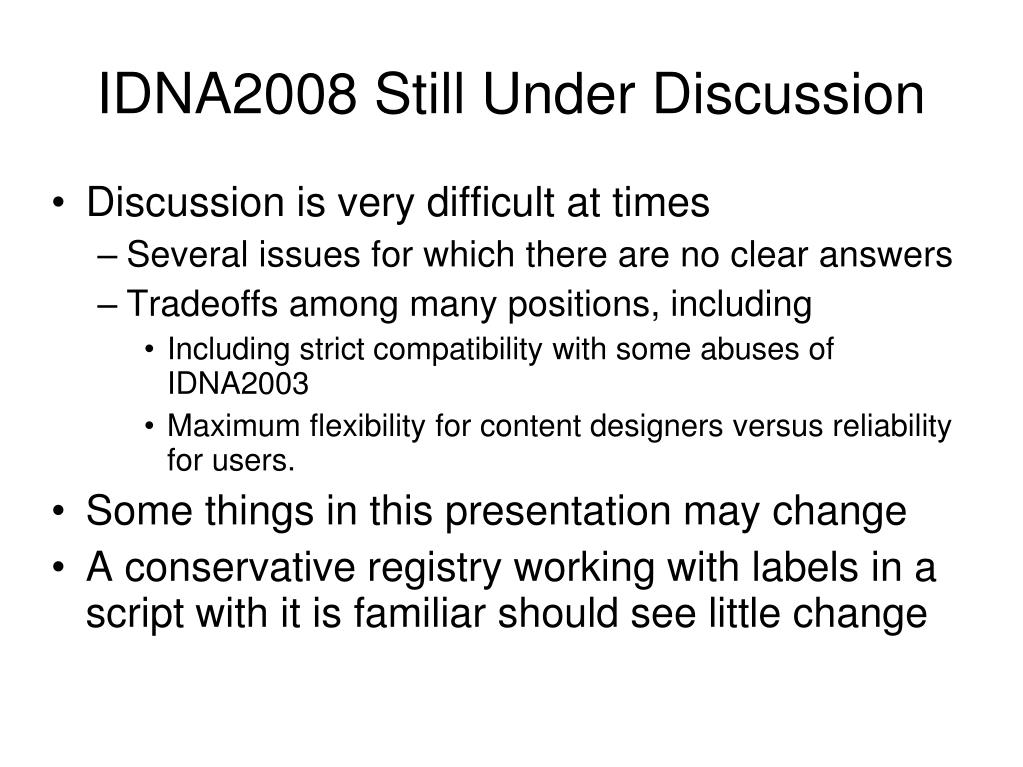 IDNA2008 Still Under Discussion

• Discussion is very difficult at times
– Several issues for which there are no clear answers
– Tradeoffs among many positions, including
• Including strict compatibility with some abuses of IDNA2003
• Maximum flexibility for content designers versus reliability for users.
• Some things in this presentation may change
• A conservative registry working with labels in a script with it is familiar should see little change